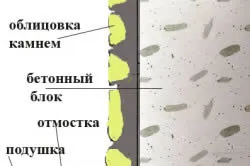 облицовка камнем

бетонный блок

отмостка

подушка